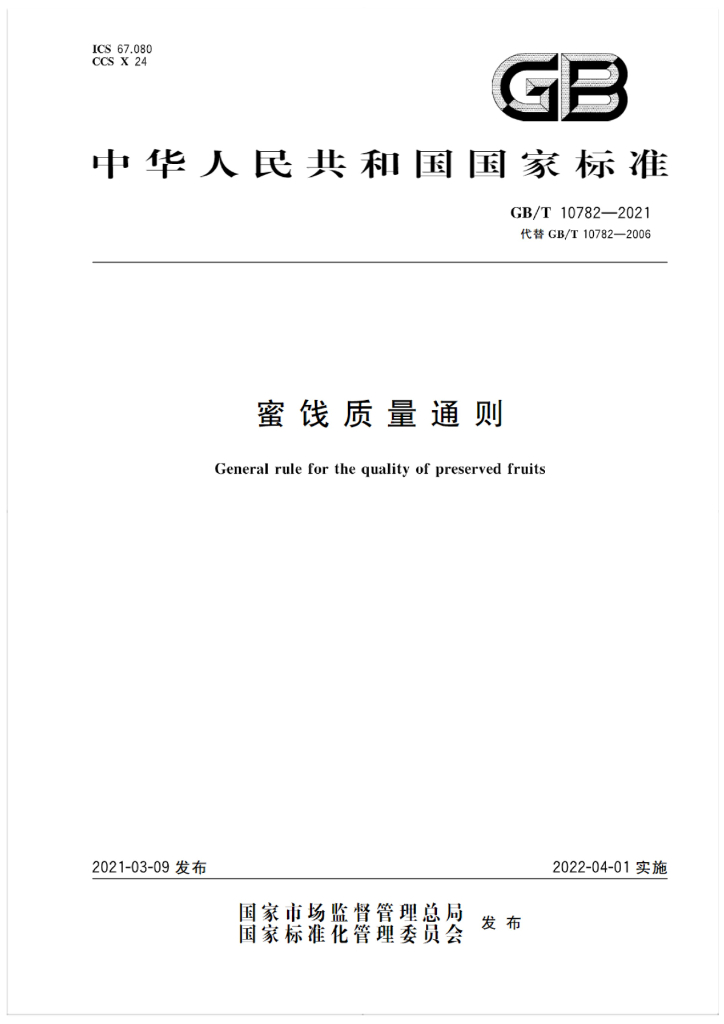 ICS 67.080
CCS X 24

GB

中华人民共和国国家标准

GB/T 10782—2021
代替 GB/T 10782—2006

蜜饯质量通则

General rule for the quality of preserved fruits

2021-03-09 发布

2022-04-01 实施

国家市场监督管理总局
国家标准化管理委员会
发布